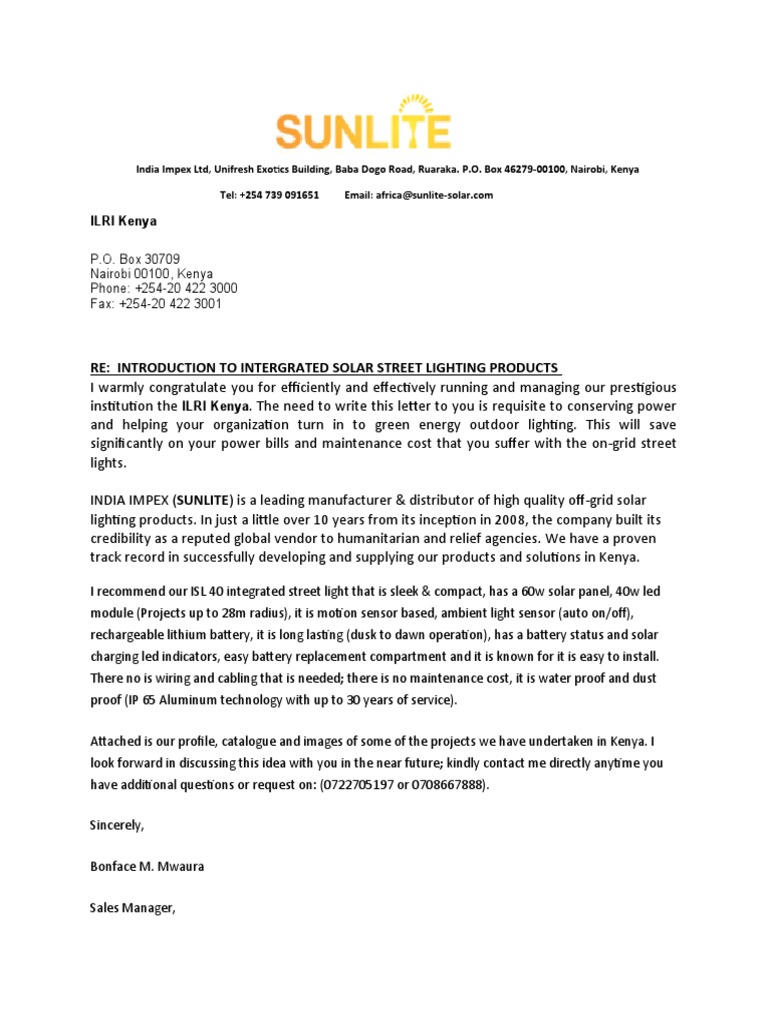 SUNLITE

India Impex Ltd, Unifresh Exotics Building, Baba Dogo Road, Ruaraka. P.O. Box 46279-00100, Nairobi, Kenya

Tel: +254 739 091651 Email: africa@sunlite-solar.com

ILRI Kenya

P.O. Box 30709
Nairobi 00100, Kenya
Phone: +254-20 422 3000
Fax: +254-20 422 3001

RE: INTRODUCTION TO INTERGRATED SOLAR STREET LIGHTING PRODUCTS
I warmly congratulate you for efficiently and effectively running and managing our prestigious institution the ILRI Kenya. The need to write this letter to you is requisite to conserving power and helping your organization turn in to green energy outdoor lighting. This will save significantly on your power bills and maintenance cost that you suffer with the on-grid street lights.

INDIA IMPEX (SUNLITE) is a leading manufacturer & distributor of high quality off-grid solar lighting products. In just a little over 10 years from its inception in 2008, the company built its credibility as a reputed global vendor to humanitarian and relief agencies. We have a proven track record in successfully developing and supplying our products and solutions in Kenya.

I recommend our ISL 40 integrated street light that is sleek & compact, has a 60w solar panel, 40w led module (Projects up to 28m radius), it is motion sensor based, ambient light sensor (auto on/off), rechargeable lithium battery, it is long lasting (dusk to dawn operation), has a battery status and solar charging led indicators, easy battery replacement compartment and it is known for it is easy to install. There no is wiring and cabling that is needed; there is no maintenance cost, it is water proof and dust proof (IP 65 Aluminum technology with up to 30 years of service).

Attached is our profile, catalogue and images of some of the projects we have undertaken in Kenya. I look forward in discussing this idea with you in the near future; kindly contact me directly anytime you have additional questions or request on: (0722705197 or 0708667888).

Sincerely,

Bonface M. Mwaura

Sales Manager,